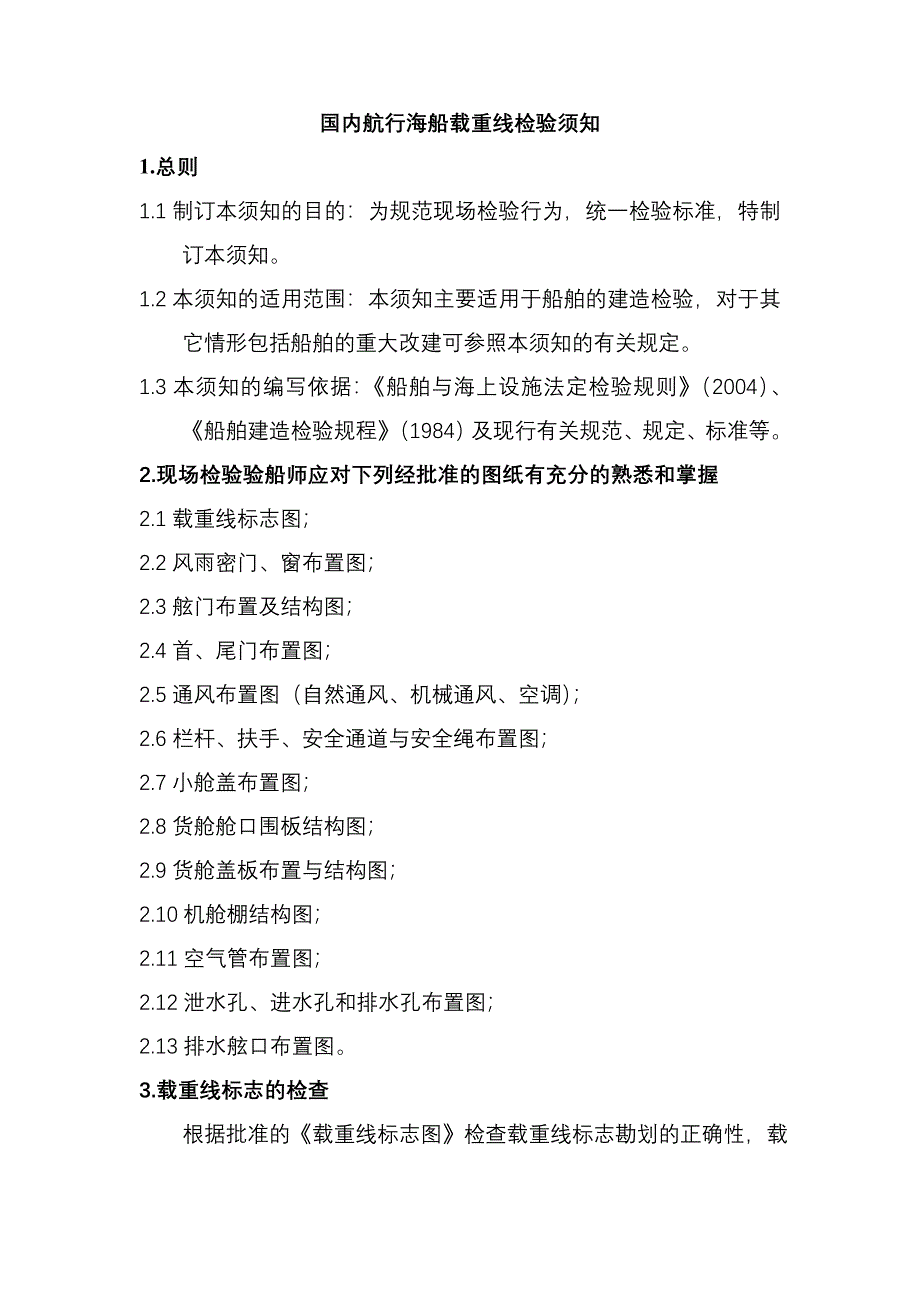 国内航行海船载重线检验须知

1.总则

1.1 制订本须知的目的：为规范现场检验行为，统一检验标准，特制订本须知。

1.2 本须知的适用范围：本须知主要适用于船舶的建造检验，对于其它情形包括船舶的重大改建可参照本须知的有关规定。

1.3 本须知的编写依据：《船舶与海上设施法定检验规则》（2004）、《船舶建造检验规程》（1984）及现行有关规范、规定、标准等。

2.现场检验验船师应对下列经批准的图纸有充分的熟悉和掌握

2.1 载重线标志图；

2.2 风雨密门、窗布置图；

2.3 舷门布置及结构图；

2.4 首、尾门布置图；

2.5 通风布置图（自然通风、机械通风、空调）；

2.6 栏杆、扶手、安全通道与安全绳布置图；

2.7 小舱盖布置图；

2.8 货舱舱口围板结构图；

2.9 货舱盖板布置与结构图；

2.10 机舱棚结构图；

2.11 空气管布置图；

2.12 泄水孔、进水孔和排水孔布置图；

2.13 排水舷口布置图。

3.载重线标志的检查

根据批准的《载重线标志图》检查载重线标志勘划的正确性，载